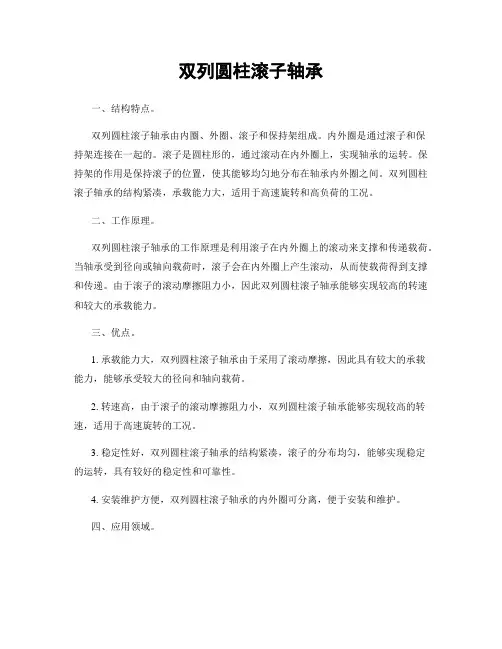 双列圆柱滚子轴承

一、结构特点。

双列圆柱滚子轴承由内圈、外圈、滚子和保持架组成。内外圈是通过滚子和保持架连接在一起的。滚子是圆柱形的，通过滚动在内外圈上，实现轴承的运转。保持架的作用是保持滚子的位置，使其能够均匀地分布在轴承内外圈之间。双列圆柱滚子轴承的结构紧凑，承载能力大，适用于高速旋转和高负荷的工况。

二、工作原理。

双列圆柱滚子轴承的工作原理是利用滚子在内外圈上的滚动来支撑和传递载荷。当轴承受到径向或轴向载荷时，滚子会在内外圈上产生滚动，从而使载荷得到支撑和传递。由于滚子的滚动摩擦阻力小，因此双列圆柱滚子轴承能够实现较高的转速和较大的承载能力。

三、优点。

1. 承载能力大，双列圆柱滚子轴承由于采用了滚动摩擦，因此具有较大的承载能力，能够承受较大的径向和轴向载荷。

2. 转速高，由于滚子的滚动摩擦阻力小，双列圆柱滚子轴承能够实现较高的转速，适用于高速旋转的工况。

3. 稳定性好，双列圆柱滚子轴承的结构紧凑，滚子的分布均匀，能够实现稳定的运转，具有较好的稳定性和可靠性。

4. 安装维护方便，双列圆柱滚子轴承的内外圈可分离，便于安装和维护。

四、应用领域。